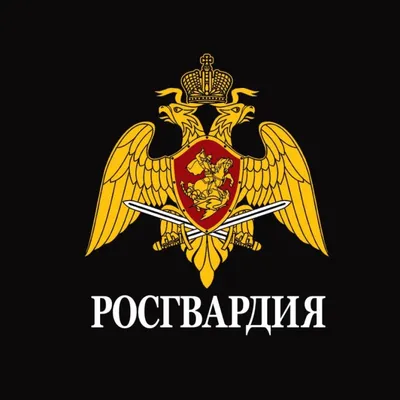 РОСГВАРДИЯ